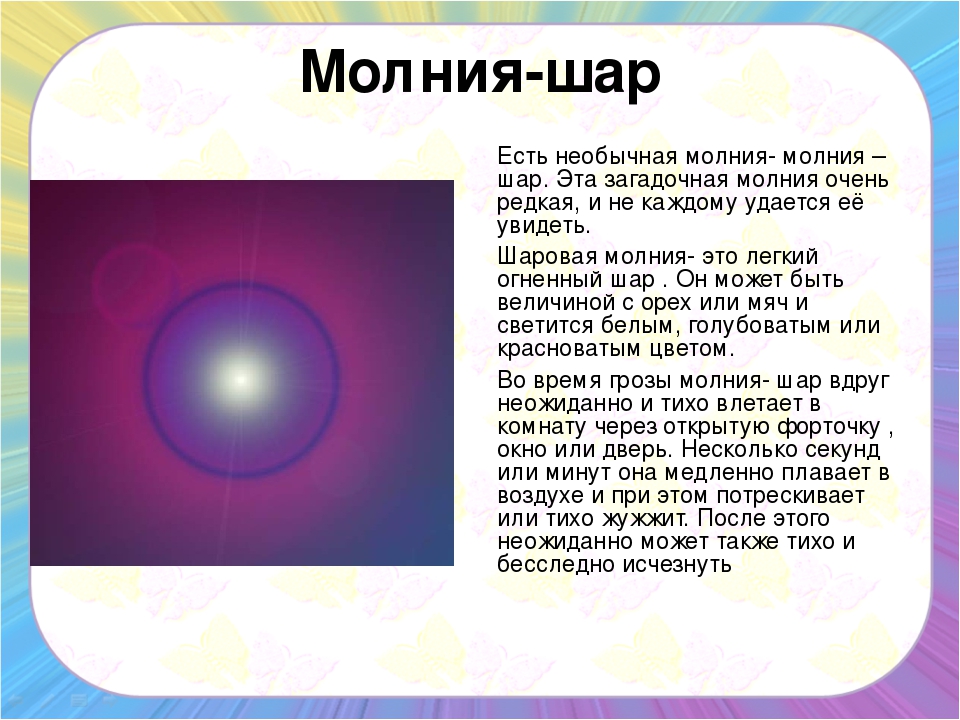 Молния-шар

Есть необычная молния- молния – шар. Эта загадочная молния очень редкая, и не каждому удается её увидеть.

Шаровая молния- это легкий огненный шар . Он может быть величиной с орех или мяч и светится белым, голубоватым или красноватым цветом.

Во время грозы молния- шар вдруг неожиданно и тихо влетает в комнату через открытую форточку , окно или дверь. Несколько секунд или минут она медленно плавает в воздухе и при этом потрескивает или тихо жужжит. После этого неожиданно может также тихо и бесследно исчезнуть